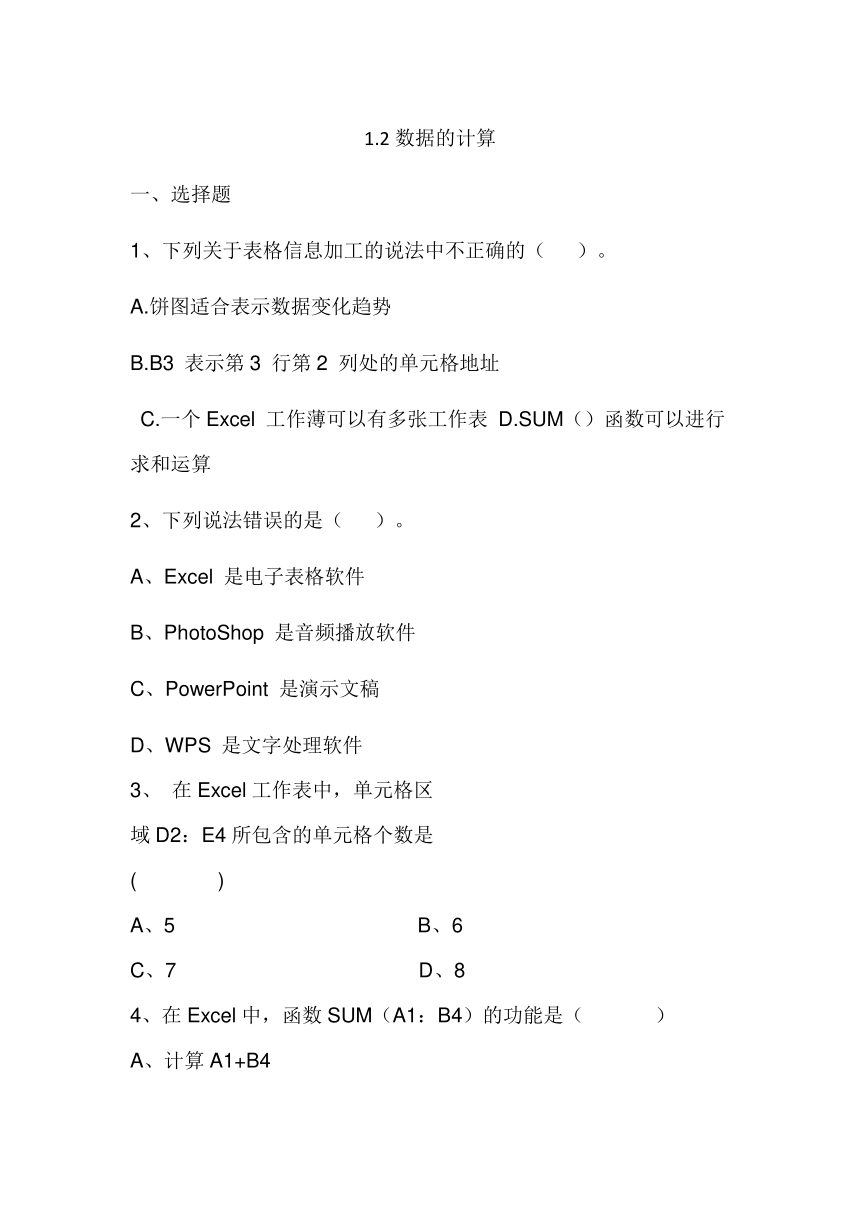 1.2 数据的计算

一、选择题

1、下列关于表格信息加工的说法中不正确的（ ）。

A.饼图适合表示数据变化趋势

B.B3 表示第 3 行第 2 列处的单元格地址

C.一个 Excel 工作薄可以有多张工作表 D.SUM（）函数可以进行求和运算

2、下列说法错误的是（ ）。

A、Excel 是电子表格软件

B、PhotoShop 是音频播放软件

C、PowerPoint 是演示文稿

D、WPS 是文字处理软件

3、 在 Excel 工作表中，单元格区域 D2：E4 所包含的单元格个数是 ( )

A、5 B、6

C、7 D、8

4、在 Excel 中，函数 SUM（A1：B4）的功能是（ ）

A、计算 A1+B4